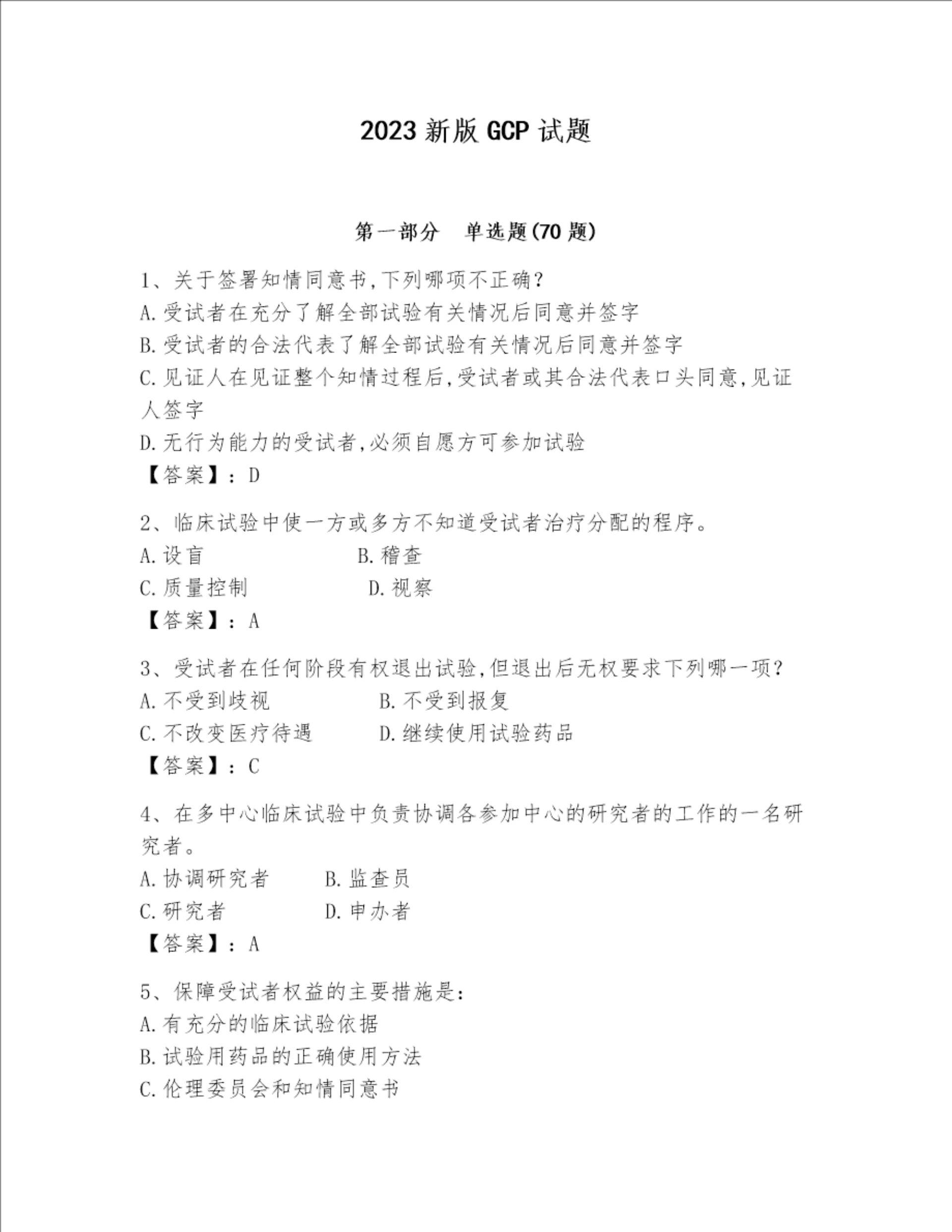 2023 新版 GCP 试题

第一部分　单选题(70 题)

1、关于签署知情同意书,下列哪项不正确?
A.受试者在充分了解全部试验有关情况后同意并签字
B.受试者的合法代表了解全部试验有关情况后同意并签字
C.见证人在见证整个知情过程后,受试者或其合法代表口头同意,见证人签字
D.无行为能力的受试者,必须自愿方可参加试验
【答案】:D

2、临床试验中使一方或多方不知道受试者治疗分配的程序。
A.设盲　B.稽查
C.质量控制　D.视察
【答案】:A

3、受试者在任何阶段有权退出试验,但退出后无权要求下列哪一项?
A.不受到歧视　B.不受到报复
C.不改变医疗待遇　D.继续使用试验药品
【答案】:C

4、在多中心临床试验中负责协调各参加中心的研究者的工作的一名研究者。
A.协调研究者　B.监查员
C.研究者　D.申办者
【答案】:A

5、保障受试者权益的主要措施是:
A.有充分的临床试验依据
B.试验用药品的正确使用方法
C.伦理委员会和知情同意书